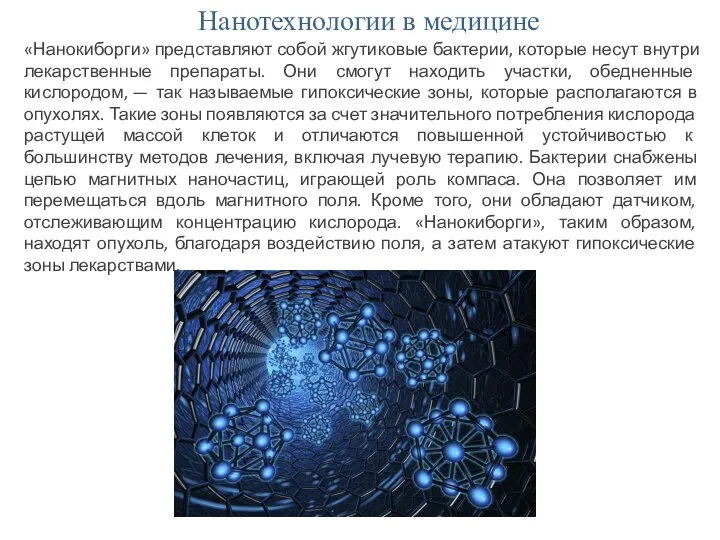 Нанотехнологии в медицине

«Нанокиборги» представляют собой жгутиковые бактерии, которые несут внутри лекарственные препараты. Они смогут находить участки, обедненные кислородом, — так называемые гипоксические зоны, которые располагаются в опухолях. Такие зоны появляются за счет значительного потребления кислорода растущей массой клеток и отличаются повышенной устойчивостью к большинству методов лечения, включая лучевую терапию. Бактерии снабжены цепью магнитных наночастиц, играющей роль компаса. Она позволяет им перемещаться вдоль магнитного поля. Кроме того, они обладают датчиком, отслеживающим концентрацию кислорода. «Нанокиборги», таким образом, находят опухоль, благодаря воздействию поля, а затем атакуют гипоксические зоны лекарствами.